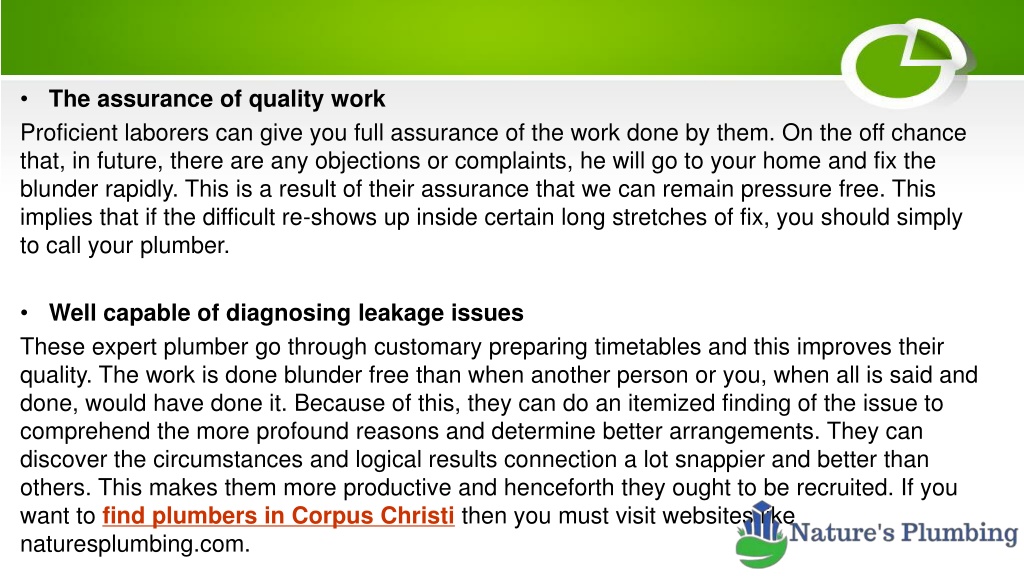 • The assurance of quality work

Proficient laborers can give you full assurance of the work done by them. On the off chance that, in future, there are any objections or complaints, he will go to your home and fix the blunder rapidly. This is a result of their assurance that we can remain pressure free. This implies that if the difficult re-shows up inside certain long stretches of fix, you should simply to call your plumber.

• Well capable of diagnosing leakage issues

These expert plumber go through customary preparing timetables and this improves their quality. The work is done blunder free than when another person or you, when all is said and done, would have done it. Because of this, they can do an itemized finding of the issue to comprehend the more profound reasons and determine better arrangements. They can discover the circumstances and logical results connection a lot snappier and better than others. This makes them more productive and henceforth they ought to be recruited. If you want to find plumbers in Corpus Christi then you must visit websites like naturesplumbing.com.

Nature's Plumbing